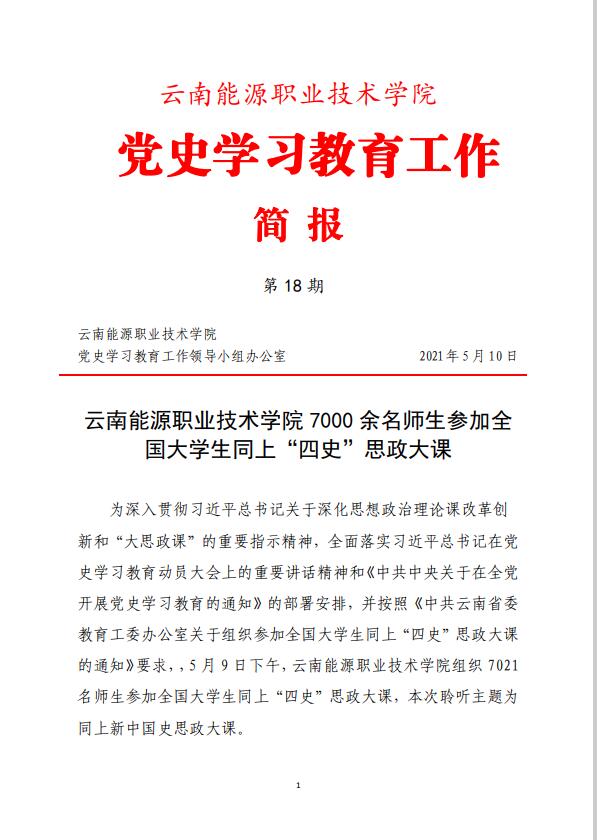 云南能源职业技术学院

党史学习教育工作

简 报

第 18 期

云南能源职业技术学院
党史学习教育工作领导小组办公室　　　　　　　　2021 年 5 月 10 日

云南能源职业技术学院 7000 余名师生参加全国大学生同上“四史”思政大课

为深入贯彻习近平总书记关于深化思想政治理论课改革创新和“大思政课”的重要指示精神，全面落实习近平总书记在党史学习教育动员大会上的重要讲话精神和《中共中央关于在全党开展党史学习教育的通知》的部署安排，并按照《中共云南省委教育工委办公室关于组织参加全国大学生同上“四史”思政大课的通知》要求，，5 月 9 日下午，云南能源职业技术学院组织 7021 名师生参加全国大学生同上“四史”思政大课，本次聆听主题为同上新中国史思政大课。

1